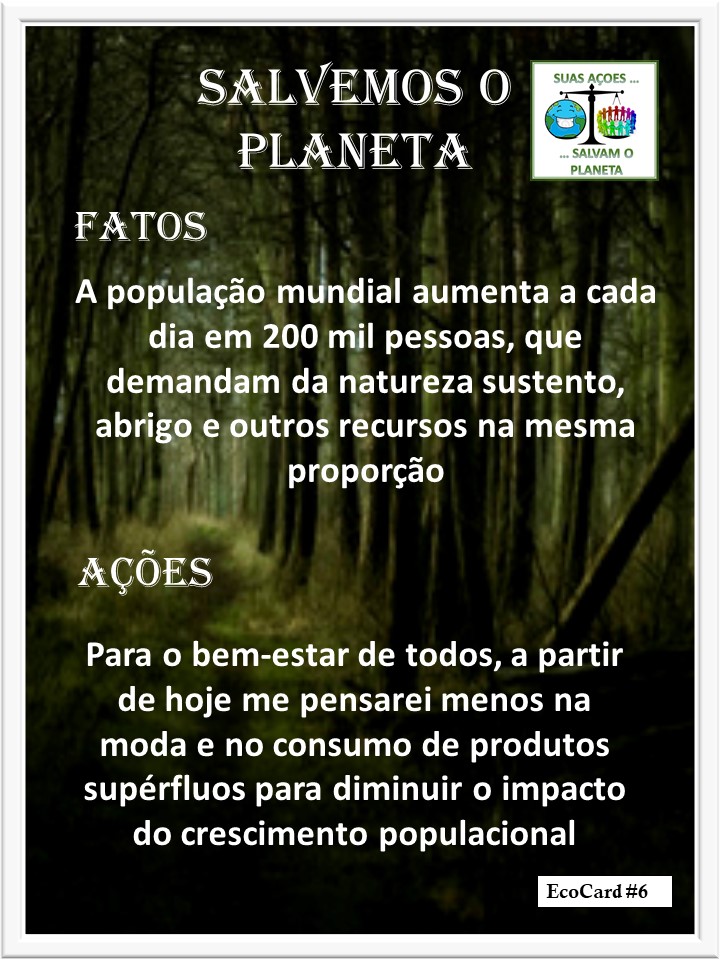 SALVEMOS O PLANETA

SUAS AÇOES ...
... SALVAM O PLANETA

FATOS

A população mundial aumenta a cada dia em 200 mil pessoas, que demandam da natureza sustento, abrigo e outros recursos na mesma proporção

AÇÕES

Para o bem-estar de todos, a partir de hoje me pensarei menos na moda e no consumo de produtos supérfluos para diminuir o impacto do crescimento populacional

EcoCard #6